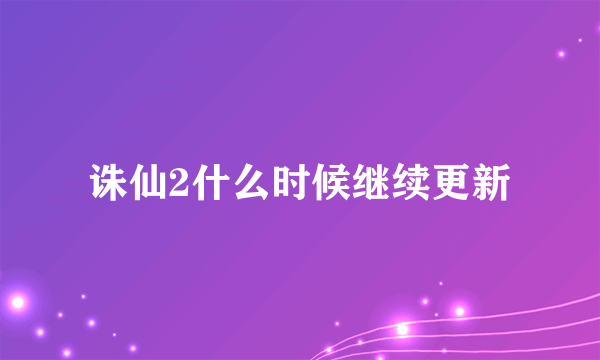 诛仙2什么时候继续更新